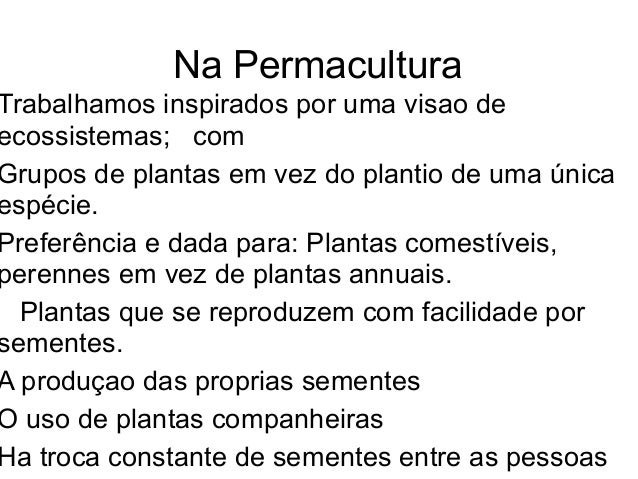 Na Permacultura

Trabalhamos inspirados por uma visao de ecossistemas; com

Grupos de plantas em vez do plantio de uma única espécie.

Preferência e dada para: Plantas comestíveis, perennes em vez de plantas annuais.

Plantas que se reproduzem com facilidade por sementes.

A produçao das proprias sementes

O uso de plantas companheiras

Ha troca constante de sementes entre as pessoas